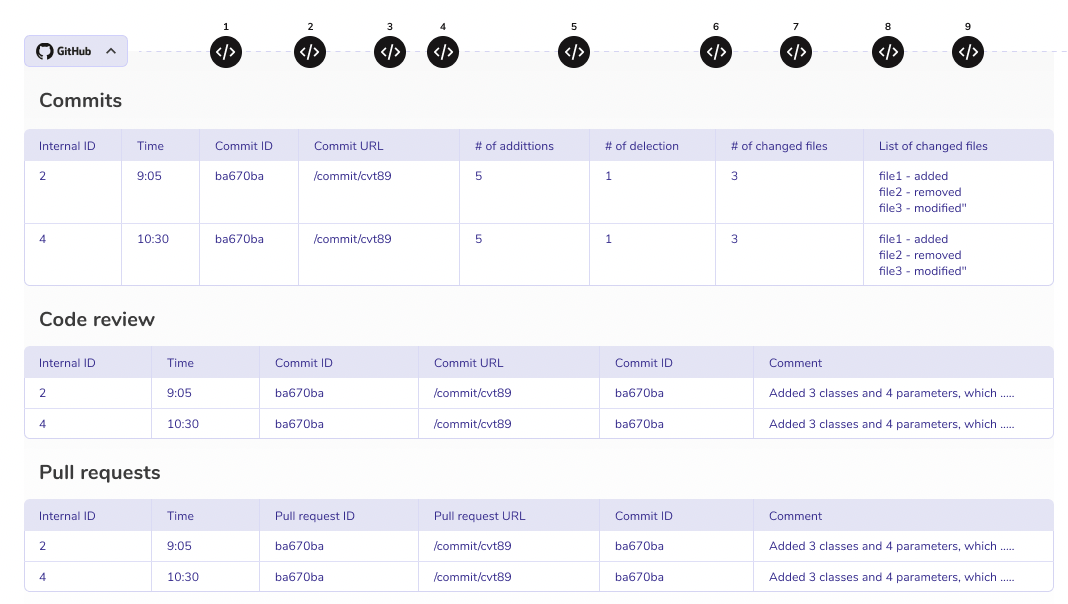 GitHub

1 2 3 4 5 6 7 8 9

Commits

| Internal ID | Time | Commit ID | Commit URL | # of addittions | # of delection | # of changed files | List of changed files |
|---|---|---|---|---|---|---|---|
| 2 | 9:05 | ba670ba | /commit/cvt89 | 5 | 1 | 3 | file1 - added file2 - removed file3 - modified" |
| 4 | 10:30 | ba670ba | /commit/cvt89 | 5 | 1 | 3 | file1 - added file2 - removed file3 - modified" |

Code review

| Internal ID | Time | Commit ID | Commit URL | Commit ID | Comment |
|---|---|---|---|---|---|
| 2 | 9:05 | ba670ba | /commit/cvt89 | ba670ba | Added 3 classes and 4 parameters, which ..... |
| 4 | 10:30 | ba670ba | /commit/cvt89 | ba670ba | Added 3 classes and 4 parameters, which ..... |

Pull requests

| Internal ID | Time | Pull request ID | Pull request URL | Commit ID | Comment |
|---|---|---|---|---|---|
| 2 | 9:05 | ba670ba | /commit/cvt89 | ba670ba | Added 3 classes and 4 parameters, which ..... |
| 4 | 10:30 | ba670ba | /commit/cvt89 | ba670ba | Added 3 classes and 4 parameters, which ..... |